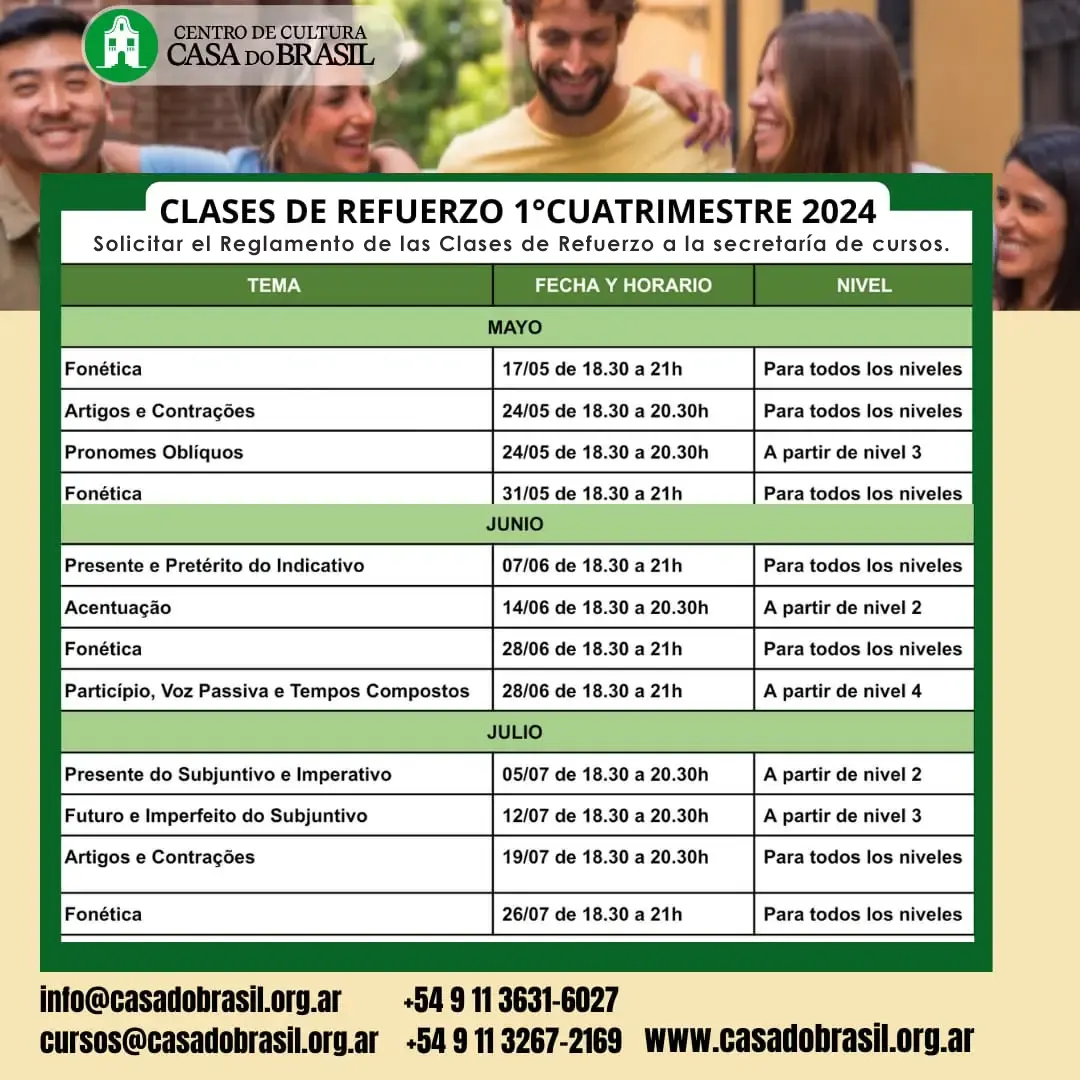 CENTRO DE CULTURA
CASA DO BRASIL

CLASES DE REFUERZO 1°CUATRIMESTRE 2024
Solicitar el Reglamento de las Clases de Refuerzo a la secretaría de cursos.

| TEMA | FECHA Y HORARIO | NIVEL |
|---|---|---|
| MAYO | | |
| Fonética | 17/05 de 18.30 a 21h | Para todos los niveles |
| Artigos e Contrações | 24/05 de 18.30 a 20.30h | Para todos los niveles |
| Pronomes Oblíquos | 24/05 de 18.30 a 20.30h | A partir de nivel 3 |
| Fonética | 31/05 de 18.30 a 21h | Para todos los niveles |
| JUNIO | | |
| Presente e Pretérito do Indicativo | 07/06 de 18.30 a 21h | Para todos los niveles |
| Acentuação | 14/06 de 18.30 a 20.30h | A partir de nivel 2 |
| Fonética | 28/06 de 18.30 a 21h | Para todos los niveles |
| Particípio, Voz Passiva e Tempos Compostos | 28/06 de 18.30 a 21h | A partir de nivel 4 |
| JULIO | | |
| Presente do Subjuntivo e Imperativo | 05/07 de 18.30 a 20.30h | A partir de nivel 2 |
| Futuro e Imperfeito do Subjuntivo | 12/07 de 18.30 a 20.30h | A partir de nivel 3 |
| Artigos e Contrações | 19/07 de 18.30 a 20.30h | Para todos los niveles |
| Fonética | 26/07 de 18.30 a 21h | Para todos los niveles |

info@casadobrasil.org.ar +54 9 11 3631-6027
cursos@casadobrasil.org.ar +54 9 11 3267-2169 www.casadobrasil.org.ar